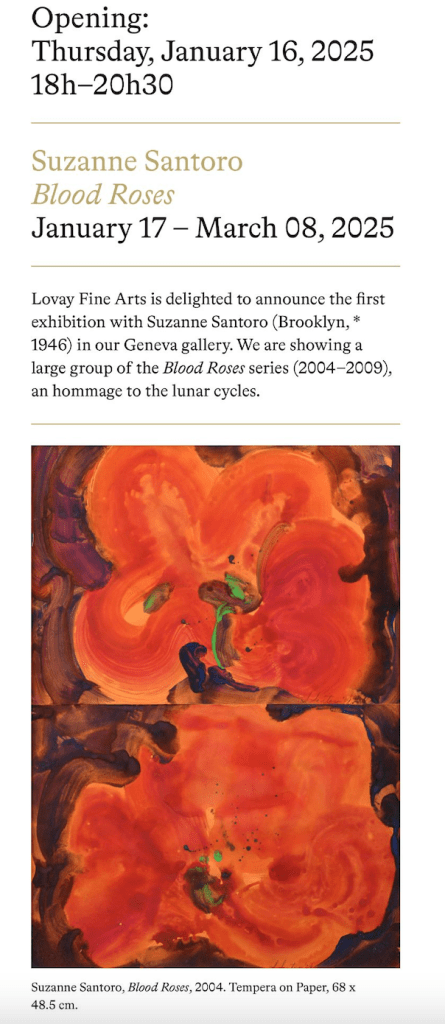 Opening:
Thursday, January 16, 2025
18h–20h30

Suzanne Santoro
Blood Roses
January 17 – March 08, 2025

Lovay Fine Arts is delighted to announce the first exhibition with Suzanne Santoro (Brooklyn, * 1946) in our Geneva gallery. We are showing a large group of the Blood Roses series (2004–2009), an hommage to the lunar cycles.

Suzanne Santoro, Blood Roses, 2004. Tempera on Paper, 68 x 48.5 cm.